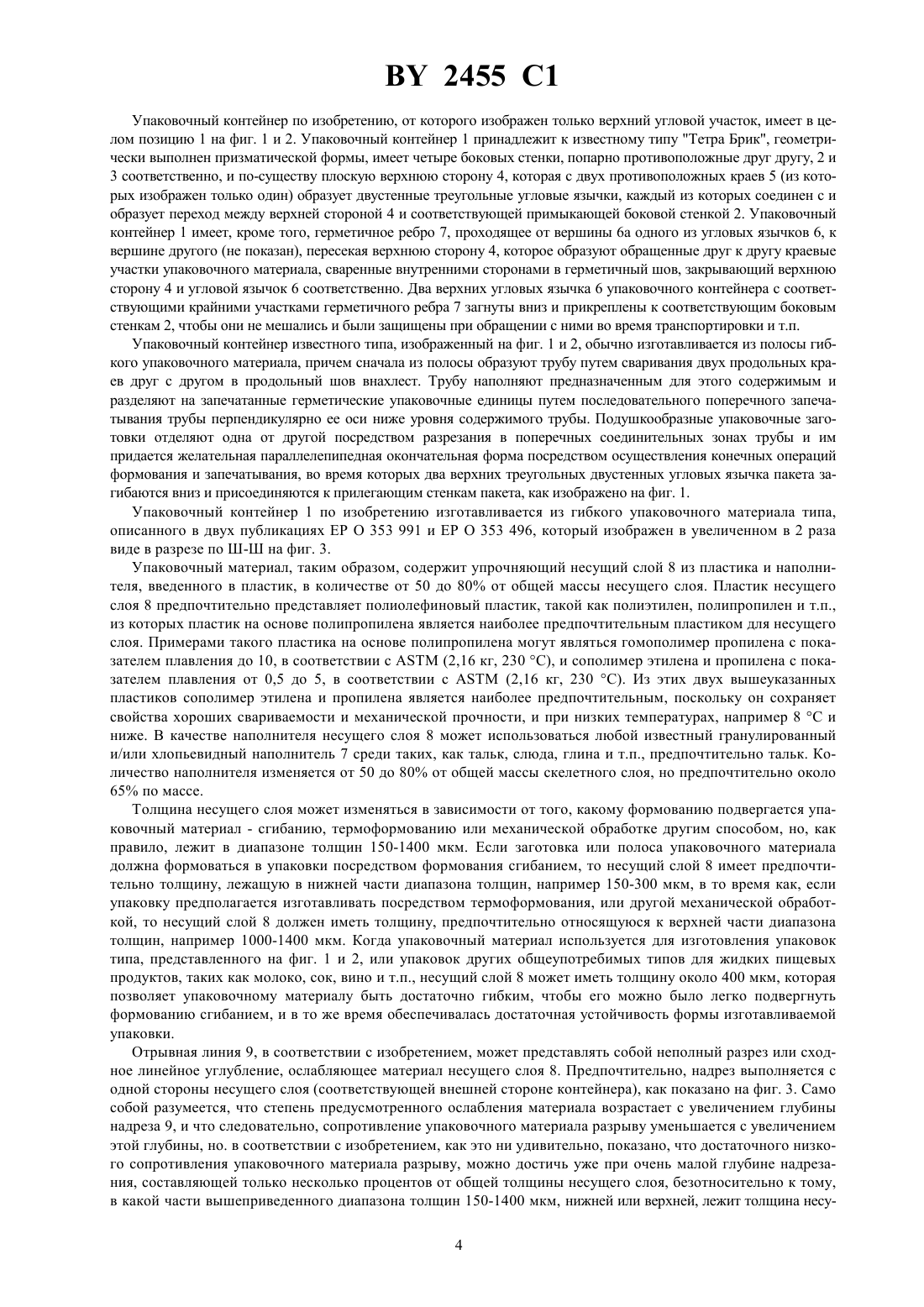 BY 2455 C1

Упаковочный контейнер по изобретению, от которого изображен только верхний угловой участок, имеет в целом позицию 1 на фиг. 1 и 2. Упаковочный контейнер 1 принадлежит к известному типу "Тетра Брик", геометрически выполнен призматической формы, имеет четыре боковых стенки, попарно противоположные друг другу, 2 и 3 соответственно, и по-существу плоскую верхнюю сторону 4, которая с двух противоположных краев 5 (из которых изображен только один) образует двустенные треугольные угловые язычки, каждый из которых соединен с и образует переход между верхней стороной 4 и соответствующей примыкающей боковой стенкой 2. Упаковочный контейнер 1 имеет, кроме того, герметичное ребро 7, проходящее от вершины 6а одного из угловых язычков 6, к вершине другого (не показан), пересекая верхнюю сторону 4, которое образуют обращенные друг к другу краевые участки упаковочного материала, сваренные внутренними сторонами в герметичный шов, закрывающий верхнюю сторону 4 и угловой язычок 6 соответственно. Два верхних угловых язычка 6 упаковочного контейнера с соответствующими крайними участками герметичного ребра 7 загнуты вниз и прикреплены к соответствующим боковым стенкам 2, чтобы они не мешались и были защищены при обращении с ними во время транспортировки и т.п.

Упаковочный контейнер известного типа, изображенный на фиг. 1 и 2, обычно изготавливается из полосы гибкого упаковочного материала, причем сначала из полосы образуют трубу путем сваривания двух продольных краев друг с другом в продольный шов внахлест. Трубу наполняют предназначенным для этого содержимым и разделяют на запечатанные герметические упаковочные единицы путем последовательного поперечного запечатывания трубы перпендикулярно ее оси ниже уровня содержимого трубы. Подушкообразные упаковочные заготовки отделяют одна от другой посредством разрезания в поперечных соединительных зонах трубы и им придается желательная параллелепипедная окончательная форма посредством осуществления конечных операций формования и запечатывания, во время которых два верхних треугольных двустенных угловых язычка пакета загибаются вниз и присоединяются к прилегающим стенкам пакета, как изображено на фиг. 1.

Упаковочный контейнер 1 по изобретению изготавливается из гибкого упаковочного материала типа, описанного в двух публикациях ЕР О 353 991 и ЕР О 353 496, который изображен в увеличенном в 2 раза виде в разрезе по Ш-Ш на фиг. 3.

Упаковочный материал, таким образом, содержит упрочняющий несущий слой 8 из пластика и наполнителя, введенного в пластик, в количестве от 50 до 80% от общей массы несущего слоя. Пластик несущего слоя 8 предпочтительно представляет полиолефиновый пластик, такой как полиэтилен, полипропилен и т.п., из которых пластик на основе полипропилена является наиболее предпочтительным пластиком для несущего слоя. Примерами такого пластика на основе полипропилена могут являться гомополимер пропилена с показателем плавления до 10, в соответствии с ASTM (2,16 кг, 230 °С), и сополимер этилена и пропилена с показателем плавления от 0,5 до 5, в соответствии с ASTM (2,16 кг, 230 °С). Из этих двух вышеуказанных пластиков сополимер этилена и пропилена является наиболее предпочтительным, поскольку он сохраняет свойства хороших свариваемости и механической прочности, и при низких температурах, например 8 °С и ниже. В качестве наполнителя несущего слоя 8 может использоваться любой известный гранулированный и/или хлопьевидный наполнитель 7 среди таких, как тальк, слюда, глина и т.п., предпочтительно тальк. Количество наполнителя изменяется от 50 до 80% от общей массы скелетного слоя, но предпочтительно около 65% по массе.

Толщина несущего слоя может изменяться в зависимости от того, какому формованию подвергается упаковочный материал - сгибанию, термоформованию или механической обработке другим способом, но, как правило, лежит в диапазоне толщин 150-1400 мкм. Если заготовка или полоса упаковочного материала должна формоваться в упаковки посредством формования сгибанием, то несущий слой 8 имеет предпочтительно толщину, лежащую в нижней части диапазона толщин, например 150-300 мкм, в то время как, если упаковку предполагается изготавливать посредством термоформования, или другой механической обработкой, то несущий слой 8 должен иметь толщину, предпочтительно относящуюся к верхней части диапазона толщин, например 1000-1400 мкм. Когда упаковочный материал используется для изготовления упаковок типа, представленного на фиг. 1 и 2, или упаковок других общеупотребимых типов для жидких пищевых продуктов, таких как молоко, сок, вино и т.п., несущий слой 8 может иметь толщину около 400 мкм, которая позволяет упаковочному материалу быть достаточно гибким, чтобы его можно было легко подвергнуть формованию сгибанием, и в то же время обеспечивалась достаточная устойчивость формы изготавливаемой упаковки.

Отрывная линия 9, в соответствии с изобретением, может представлять собой неполный разрез или сходное линейное углубление, ослабляющее материал несущего слоя 8. Предпочтительно, надрез выполняется с одной стороны несущего слоя (соответствующей внешней стороне контейнера), как показано на фиг. 3. Само собой разумеется, что степень предусмотренного ослабления материала возрастает с увеличением глубины надреза 9, и что следовательно, сопротивление упаковочного материала разрыву уменьшается с увеличением этой глубины, но. в соответствии с изобретением, как это ни удивительно, показано, что достаточного низкого сопротивления упаковочного материала разрыву, можно достичь уже при очень малой глубине надрезания, составляющей только несколько процентов от общей толщины несущего слоя, безотносительно к тому, в какой части вышеприведенного диапазона толщин 150-1400 мкм, нижней или верхней, лежит толщина несу-

4